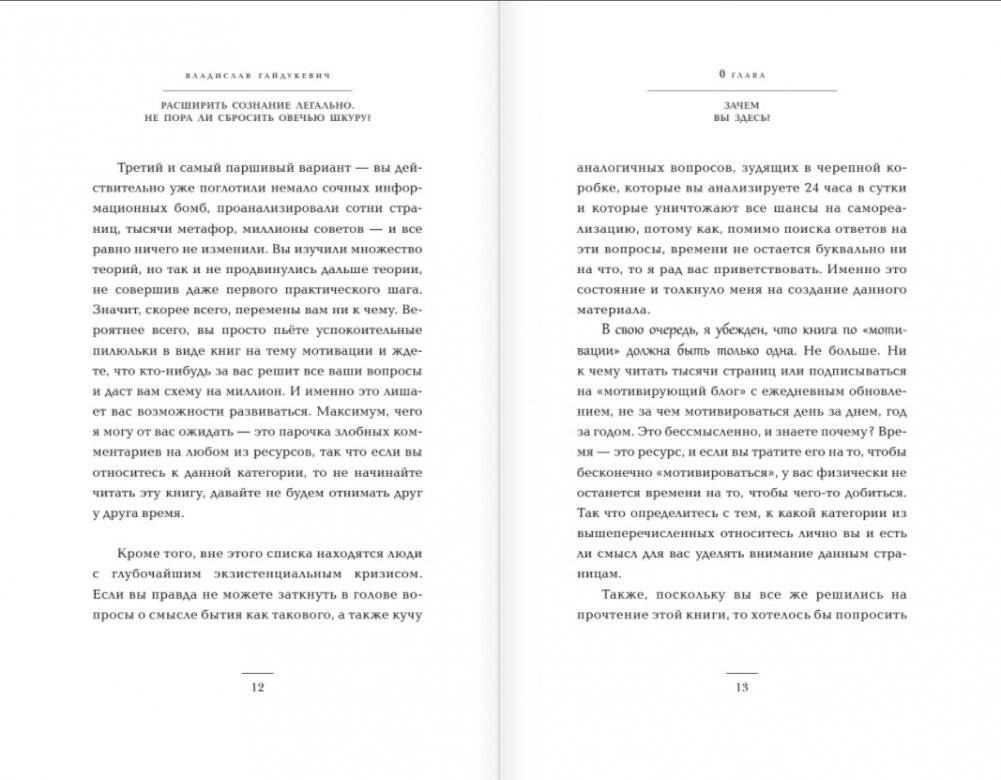 ВЛАДИСЛАВ ГАЙДУКЕВИЧ

РАСШИРИТЬ СОЗНАНИЕ ЛЕГАЛЬНО. НЕ ПОРА ЛИ СБРОСИТЬ ОВЕЧЬЮ ШКУРУ?

Третий и самый паршивый вариант — вы действительно уже поглотили немало сочных информационных бомб, проанализировали сотни страниц, тысячи метафор, миллионы советов — и все равно ничего не изменили. Вы изучили множество теорий, но так и не продвинулись дальше теории, не совершив даже первого практического шага. Значит, скорее всего, перемены вам ни к чему. Вероятнее всего, вы просто пьёте успокоительные пилюльки в виде книг на тему мотивации и ждете, что кто-нибудь за вас решит все ваши вопросы и даст вам схему на миллион. И именно это лишает вас возможности развиваться. Максимум, чего я могу от вас ожидать — это парочка злобных комментариев на любом из ресурсов, так что если вы относитесь к данной категории, то не начинайте читать эту книгу, давайте не будем отнимать друг у друга время.

Кроме того, вне этого списка находятся люди с глубочайшим экзистенциальным кризисом. Если вы правда не можете заткнуть в голове вопросы о смысле бытия как такового, а также кучу

12

0 ГЛАВА

ЗАЧЕМ ВЫ ЗДЕСЬ?

аналогичных вопросов, зудящих в черепной коробке, которые вы анализируете 24 часа в сутки и которые уничтожают все шансы на самореализацию, потому как, помимо поиска ответов на эти вопросы, времени не остается буквально ни на что, то я рад вас приветствовать. Именно это состояние и толкнуло меня на создание данного материала.

В свою очередь, я убежден, что книга по «мотивации» должна быть только одна. Не больше. Ни к чему читать тысячи страниц или подписываться на «мотивирующий блог» с ежедневным обновлением, не за чем мотивироваться день за днем, год за годом. Это бессмысленно, и знаете почему? Время — это ресурс, и если вы тратите его на то, чтобы бесконечно «мотивироваться», у вас физически не останется времени на то, чтобы чего-то добиться. Так что определитесь с тем, к какой категории из вышеперечисленных относитесь лично вы и есть ли смысл для вас уделять внимание данным страницам.

Также, поскольку вы все же решились на прочтение этой книги, то хотелось бы попросить

13